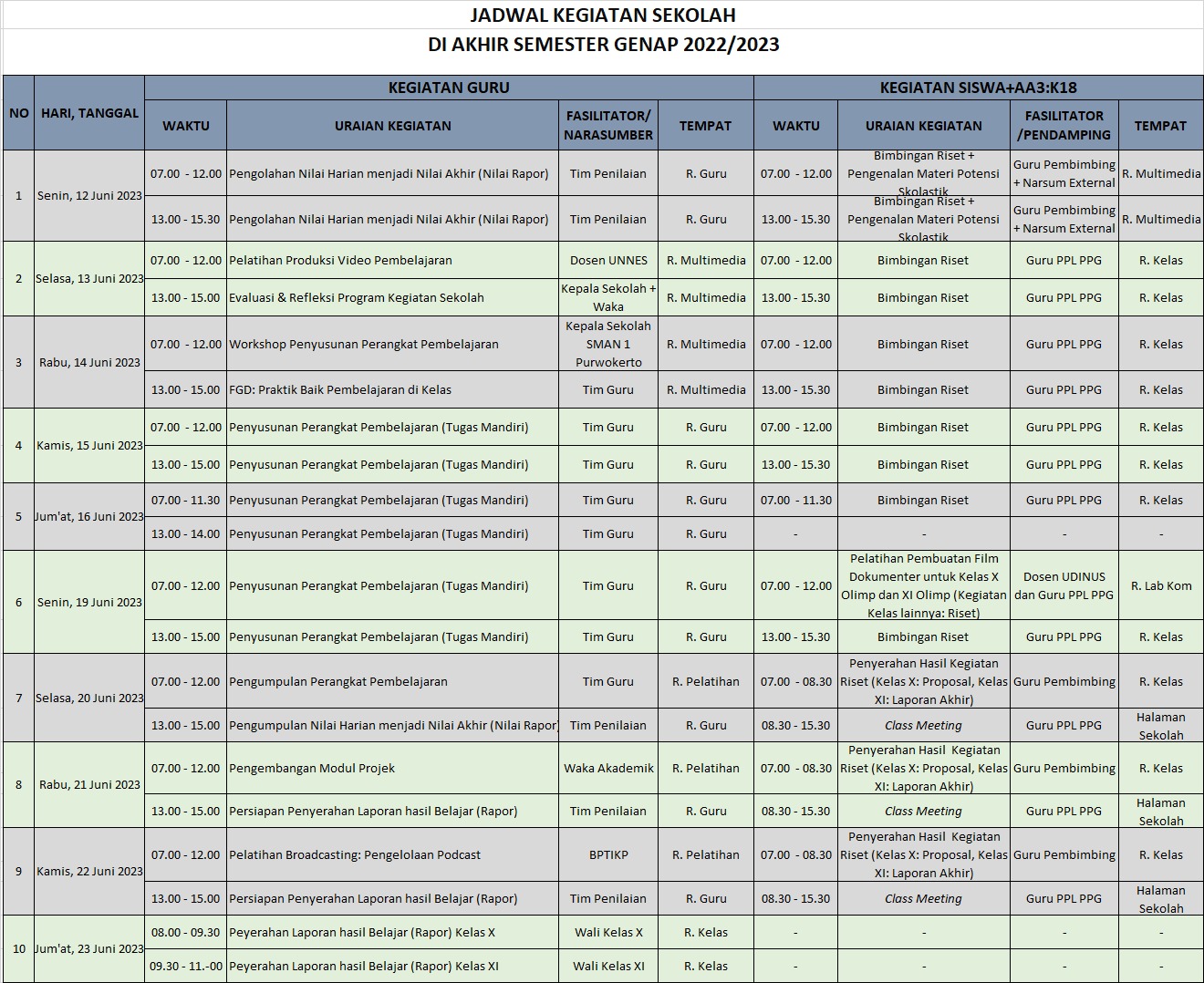 JADWAL KEGIATAN SEKOLAH
DI AKHIR SEMESTER GENAP 2022/2023

| NO | HARI, TANGGAL | KEGIATAN GURU | | | | KEGIATAN SISWA+AA3:K18 | | | |
|---|---|---|---|---|---|---|---|---|---|
| | | WAKTU | URAIAN KEGIATAN | FASILITATOR/ NARASUMBER | TEMPAT | WAKTU | URAIAN KEGIATAN | FASILITATOR /PENDAMPING | TEMPAT |
| 1 | Senin, 12 Juni 2023 | 07.00 - 12.00 | Pengolahan Nilai Harian menjadi Nilai Akhir (Nilai Rapor) | Tim Penilaian | R. Guru | 07.00 - 12.00 | Bimbingan Riset + Pengenalan Materi Potensi Skolastik | Guru Pembimbing + Narsum External | R. Multimedia |
| | | 13.00 - 15.30 | Pengolahan Nilai Harian menjadi Nilai Akhir (Nilai Rapor) | Tim Penilaian | R. Guru | 13.00 - 15.30 | Bimbingan Riset + Pengenalan Materi Potensi Skolastik | Guru Pembimbing + Narsum External | R. Multimedia |
| 2 | Selasa, 13 Juni 2023 | 07.00 - 12.00 | Pelatihan Produksi Video Pembelajaran | Dosen UNNES | R. Multimedia | 07.00 - 12.00 | Bimbingan Riset | Guru PPL PPG | R. Kelas |
| | | 13.00 - 15.00 | Evaluasi & Refleksi Program Kegiatan Sekolah | Kepala Sekolah + Waka | R. Multimedia | 13.00 - 15.30 | Bimbingan Riset | Guru PPL PPG | R. Kelas |
| 3 | Rabu, 14 Juni 2023 | 07.00 - 12.00 | Workshop Penyusunan Perangkat Pembelajaran | Kepala Sekolah SMAN 1 Purwokerto | R. Multimedia | 07.00 - 12.00 | Bimbingan Riset | Guru PPL PPG | R. Kelas |
| | | 13.00 - 15.00 | FGD: Praktik Baik Pembelajaran di Kelas | Tim Guru | R. Multimedia | 13.00 - 15.30 | Bimbingan Riset | Guru PPL PPG | R. Kelas |
| 4 | Kamis, 15 Juni 2023 | 07.00 - 12.00 | Penyusunan Perangkat Pembelajaran (Tugas Mandiri) | Tim Guru | R. Guru | 07.00 - 12.00 | Bimbingan Riset | Guru PPL PPG | R. Kelas |
| | | 13.00 - 15.00 | Penyusunan Perangkat Pembelajaran (Tugas Mandiri) | Tim Guru | R. Guru | 13.00 - 15.30 | Bimbingan Riset | Guru PPL PPG | R. Kelas |
| 5 | Jum'at, 16 Juni 2023 | 07.00 - 11.30 | Penyusunan Perangkat Pembelajaran (Tugas Mandiri) | Tim Guru | R. Guru | 07.00 - 11.30 | Bimbingan Riset | Guru PPL PPG | R. Kelas |
| | | 13.00 - 14.00 | Penyusunan Perangkat Pembelajaran (Tugas Mandiri) | Tim Guru | R. Guru | - | - | - | - |
| 6 | Senin, 19 Juni 2023 | 07.00 - 12.00 | Penyusunan Perangkat Pembelajaran (Tugas Mandiri) | Tim Guru | R. Guru | 07.00 - 12.00 | Pelatihan Pembuatan Film Dokumenter untuk Kelas X Olimp dan XI Olimp (Kegiatan Kelas lainnya: Riset) | Dosen UDINUS dan Guru PPL PPG | R. Lab Kom |
| | | 13.00 - 15.00 | Penyusunan Perangkat Pembelajaran (Tugas Mandiri) | Tim Guru | R. Guru | 13.00 - 15.30 | Bimbingan Riset | Guru PPL PPG | R. Kelas |
| 7 | Selasa, 20 Juni 2023 | 07.00 - 12.00 | Pengumpulan Perangkat Pembelajaran | Tim Guru | R. Pelatihan | 07.00 - 08.30 | Penyerahan Hasil Kegiatan Riset (Kelas X: Proposal, Kelas XI: Laporan Akhir) | Guru Pembimbing | R. Kelas |
| | | 13.00 - 15.00 | Pengumpulan Nilai Harian menjadi Nilai Akhir (Nilai Rapor) | Tim Penilaian | R. Guru | 08.30 - 15.30 | Class Meeting | Guru PPL PPG | Halaman Sekolah |
| 8 | Rabu, 21 Juni 2023 | 07.00 - 12.00 | Pengembangan Modul Projek | Waka Akademik | R. Pelatihan | 07.00 - 08.30 | Penyerahan Hasil Kegiatan Riset (Kelas X: Proposal, Kelas XI: Laporan Akhir) | Guru Pembimbing | R. Kelas |
| | | 13.00 - 15.00 | Persiapan Penyerahan Laporan hasil Belajar (Rapor) | Tim Penilaian | R. Guru | 08.30 - 15.30 | Class Meeting | Guru PPL PPG | Halaman Sekolah |
| 9 | Kamis, 22 Juni 2023 | 07.00 - 12.00 | Pelatihan Broadcasting: Pengelolaan Podcast | BPTIKP | R. Pelatihan | 07.00 - 08.30 | Penyerahan Hasil Kegiatan Riset (Kelas X: Proposal, Kelas XI: Laporan Akhir) | Guru Pembimbing | R. Kelas |
| | | 13.00 - 15.00 | Persiapan Penyerahan Laporan hasil Belajar (Rapor) | Tim Penilaian | R. Guru | 08.30 - 15.30 | Class Meeting | Guru PPL PPG | Halaman Sekolah |
| 10 | Jum'at, 23 Juni 2023 | 08.00 - 09.30 | Peyerahan Laporan hasil Belajar (Rapor) Kelas X | Wali Kelas X | R. Kelas | - | - | - | - |
| | | 09.30 - 11.-00 | Peyerahan Laporan hasil Belajar (Rapor) Kelas XI | Wali Kelas XI | R. Kelas | - | - | - | - |